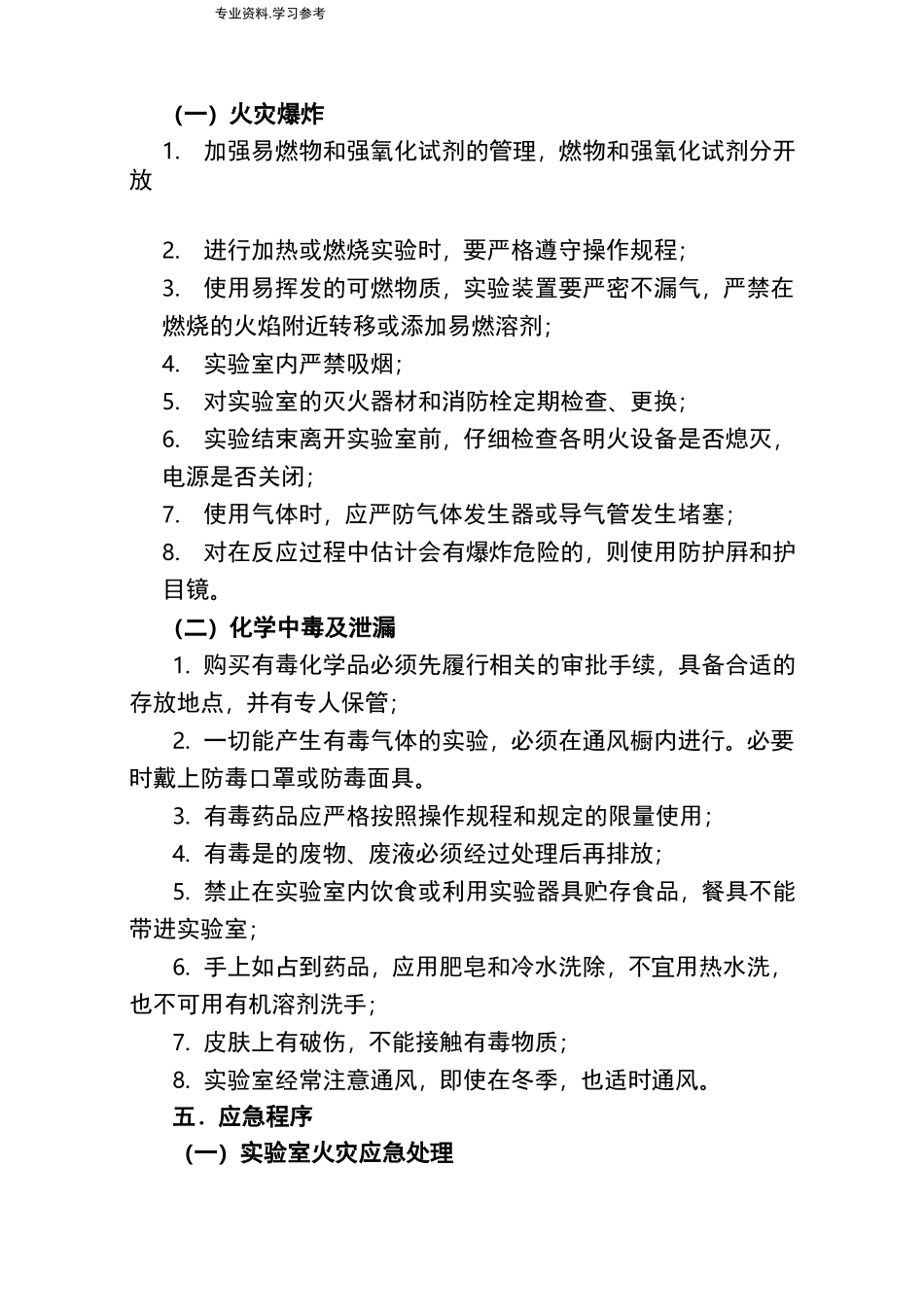 专业资料.学习参考

（一）火灾爆炸

1. 加强易燃物和强氧化试剂的管理，燃物和强氧化试剂分开放

2. 进行加热或燃烧实验时，要严格遵守操作规程；

3. 使用易挥发的可燃物质，实验装置要严密不漏气，严禁在燃烧的火焰附近转移或添加易燃溶剂；

4. 实验室内严禁吸烟；

5. 对实验室的灭火器材和消防栓定期检查、更换；

6. 实验结束离开实验室前，仔细检查各明火设备是否熄灭，电源是否关闭；

7. 使用气体时，应严防气体发生器或导气管发生堵塞；

8. 对在反应过程中估计会有爆炸危险的，则使用防护屏和护目镜。

（二）化学中毒及泄漏

1. 购买有毒化学品必须先履行相关的审批手续，具备合适的存放地点，并有专人保管；

2. 一切能产生有毒气体的实验，必须在通风橱内进行。必要时戴上防毒口罩或防毒面具。

3. 有毒药品应严格按照操作规程和规定的限量使用；

4. 有毒是的废物、废液必须经过处理后再排放；

5. 禁止在实验室内饮食或利用实验器具贮存食品，餐具不能带进实验室；

6. 手上如占到药品，应用肥皂和冷水洗除，不宜用热水洗，也不可用有机溶剂洗手；

7. 皮肤上有破伤，不能接触有毒物质；

8. 实验室经常注意通风，即使在冬季，也适时通风。

五．应急程序

（一）实验室火灾应急处理